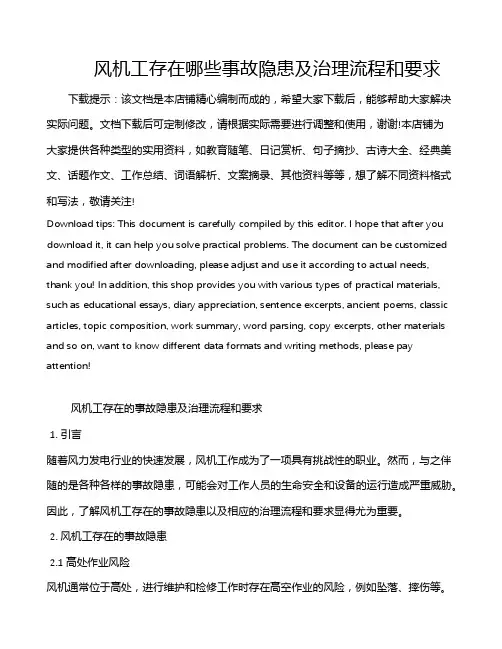 风机工存在哪些事故隐患及治理流程和要求

下载提示：该文档是本店铺精心编制而成的，希望大家下载后，能够帮助大家解决实际问题。文档下载后可定制修改，请根据实际需要进行调整和使用，谢谢!本店铺为大家提供各种类型的实用资料，如教育随笔、日记赏析、句子摘抄、古诗大全、经典美文、话题作文、工作总结、词语解析、文案摘录、其他资料等等，想了解不同资料格式和写法，敬请关注!

Download tips: This document is carefully compiled by this editor. I hope that after you download it, it can help you solve practical problems. The document can be customized and modified after downloading, please adjust and use it according to actual needs, thank you! In addition, this shop provides you with various types of practical materials, such as educational essays, diary appreciation, sentence excerpts, ancient poems, classic articles, topic composition, work summary, word parsing, copy excerpts, other materials and so on, want to know different data formats and writing methods, please pay attention!

风机工存在的事故隐患及治理流程和要求

1. 引言

随着风力发电行业的快速发展，风机工作成为了一项具有挑战性的职业。然而，与之伴随的是各种各样的事故隐患，可能会对工作人员的生命安全和设备的运行造成严重威胁。因此，了解风机工存在的事故隐患以及相应的治理流程和要求显得尤为重要。

2. 风机工存在的事故隐患

2.1 高处作业风险

风机通常位于高处，进行维护和检修工作时存在高空作业的风险，例如坠落、摔伤等。